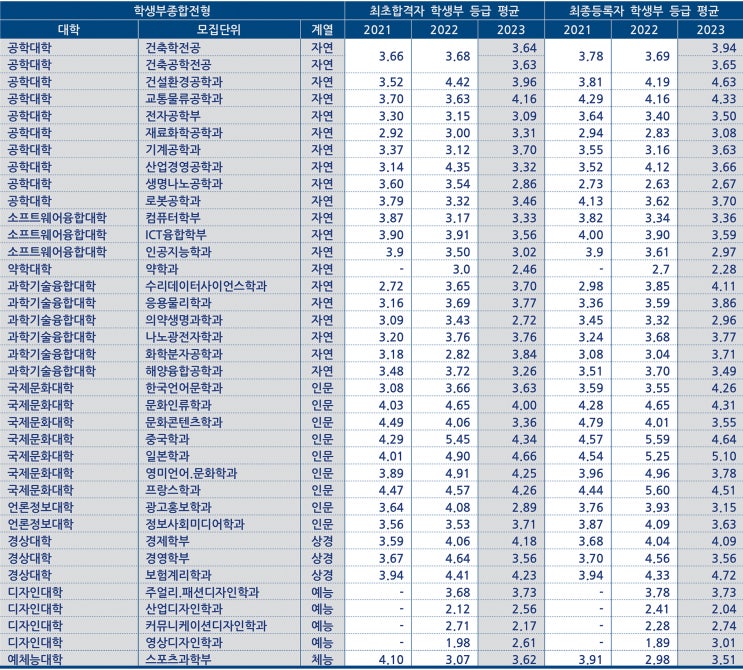 | 학생부종합전형 | | | 최초합격자 학생부 등급 평균 | | | 최종등록자 학생부 등급 평균 | | |
|---|---|---|---|---|---|---|---|---|
| 대학 | 모집단위 | 계열 | 2021 | 2022 | 2023 | 2021 | 2022 | 2023 |
| 공학대학 | 건축학전공 | 자연 | 3.66 | 3.68 | 3.64 | 3.78 | 3.69 | 3.94 |
| 공학대학 | 건축공학전공 | 자연 | | | 3.63 | | | 3.65 |
| 공학대학 | 건설환경공학과 | 자연 | 3.52 | 4.42 | 3.96 | 3.81 | 4.19 | 4.63 |
| 공학대학 | 교통물류공학과 | 자연 | 3.70 | 3.63 | 4.16 | 4.29 | 4.16 | 4.33 |
| 공학대학 | 전자공학부 | 자연 | 3.30 | 3.15 | 3.09 | 3.64 | 3.40 | 3.50 |
| 공학대학 | 재료화학공학과 | 자연 | 2.92 | 3.00 | 3.31 | 2.94 | 2.83 | 3.08 |
| 공학대학 | 기계공학과 | 자연 | 3.37 | 3.12 | 3.70 | 3.55 | 3.16 | 3.63 |
| 공학대학 | 산업경영공학과 | 자연 | 3.14 | 4.35 | 3.32 | 3.52 | 4.12 | 3.66 |
| 공학대학 | 생명나노공학과 | 자연 | 3.60 | 3.54 | 2.86 | 2.73 | 2.63 | 2.67 |
| 공학대학 | 로봇공학과 | 자연 | 3.79 | 3.32 | 3.46 | 4.13 | 3.62 | 3.70 |
| 소프트웨어융합대학 | 컴퓨터학부 | 자연 | 3.87 | 3.17 | 3.33 | 3.82 | 3.34 | 3.36 |
| 소프트웨어융합대학 | ICT융합학부 | 자연 | 3.90 | 3.91 | 3.56 | 4.00 | 3.90 | 3.59 |
| 소프트웨어융합대학 | 인공지능학과 | 자연 | 3.9 | 3.50 | 3.02 | 3.9 | 3.61 | 2.97 |
| 약학대학 | 약학과 | 자연 | - | 3.0 | 2.46 | - | 2.7 | 2.28 |
| 과학기술융합대학 | 수리데이터사이언스학과 | 자연 | 2.72 | 3.65 | 3.70 | 2.98 | 3.85 | 4.11 |
| 과학기술융합대학 | 응용물리학과 | 자연 | 3.16 | 3.69 | 3.77 | 3.36 | 3.59 | 3.86 |
| 과학기술융합대학 | 의약생명과학과 | 자연 | 3.09 | 3.43 | 2.72 | 3.45 | 3.32 | 2.96 |
| 과학기술융합대학 | 나노광전자학과 | 자연 | 3.20 | 3.76 | 3.76 | 3.24 | 3.68 | 3.77 |
| 과학기술융합대학 | 화학분자공학과 | 자연 | 3.18 | 2.82 | 3.84 | 3.08 | 3.04 | 3.71 |
| 과학기술융합대학 | 해양융합공학과 | 자연 | 3.48 | 3.72 | 3.26 | 3.51 | 3.70 | 3.49 |
| 국제문화대학 | 한국언어문학과 | 인문 | 3.08 | 3.66 | 3.63 | 3.59 | 3.55 | 4.26 |
| 국제문화대학 | 문화인류학과 | 인문 | 4.03 | 4.65 | 4.00 | 4.28 | 4.65 | 4.31 |
| 국제문화대학 | 문화콘텐츠학과 | 인문 | 4.49 | 4.06 | 3.36 | 4.79 | 4.01 | 3.55 |
| 국제문화대학 | 중국학과 | 인문 | 4.29 | 5.45 | 4.34 | 4.57 | 5.59 | 4.64 |
| 국제문화대학 | 일본학과 | 인문 | 4.01 | 4.90 | 4.66 | 4.54 | 5.25 | 5.10 |
| 국제문화대학 | 영미언어.문화학과 | 인문 | 3.89 | 4.91 | 4.25 | 3.96 | 4.96 | 3.78 |
| 국제문화대학 | 프랑스학과 | 인문 | 4.47 | 4.57 | 4.26 | 4.44 | 5.60 | 4.51 |
| 언론정보대학 | 광고홍보학과 | 인문 | 3.64 | 4.08 | 2.89 | 3.76 | 3.93 | 3.15 |
| 언론정보대학 | 정보사회미디어학과 | 인문 | 3.56 | 3.53 | 3.71 | 3.87 | 4.09 | 3.63 |
| 경상대학 | 경제학부 | 상경 | 3.59 | 4.06 | 4.18 | 3.68 | 4.04 | 4.09 |
| 경상대학 | 경영학부 | 상경 | 3.67 | 4.64 | 3.56 | 3.70 | 4.56 | 3.56 |
| 경상대학 | 보험계리학과 | 상경 | 3.94 | 4.41 | 4.23 | 3.94 | 4.33 | 4.72 |
| 디자인대학 | 주얼리.패션디자인학과 | 예능 | - | 3.68 | 3.73 | - | 3.78 | 3.73 |
| 디자인대학 | 산업디자인학과 | 예능 | - | 2.12 | 2.56 | - | 2.41 | 2.04 |
| 디자인대학 | 커뮤니케이션디자인학과 | 예능 | - | 2.71 | 2.17 | - | 2.28 | 2.74 |
| 디자인대학 | 영상디자인학과 | 예능 | - | 1.98 | 2.61 | - | 1.89 | 3.01 |
| 예체능대학 | 스포츠과학부 | 체능 | 4.10 | 3.07 | 3.62 | 3.91 | 2.98 | 3.51 |